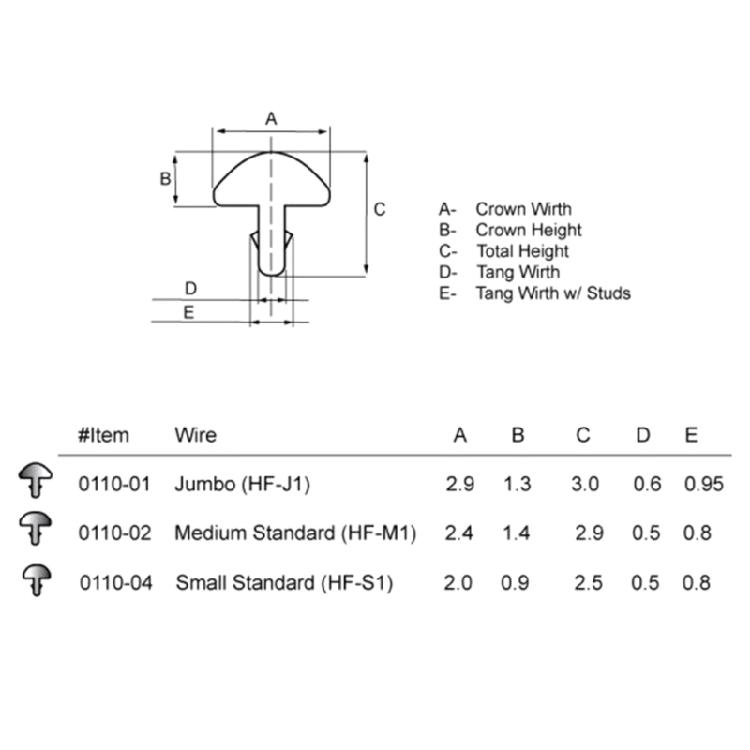 A

B

C

D

E

A- Crown Wirth
B- Crown Height
C- Total Height
D- Tang Wirth
E- Tang Wirth w/ Studs

| #Item | Wire | A | B | C | D | E |
|---|---|---|---|---|---|---|
| 0110-01 | Jumbo (HF-J1) | 2.9 | 1.3 | 3.0 | 0.6 | 0.95 |
| 0110-02 | Medium Standard (HF-M1) | 2.4 | 1.4 | 2.9 | 0.5 | 0.8 |
| 0110-04 | Small Standard (HF-S1) | 2.0 | 0.9 | 2.5 | 0.5 | 0.8 |